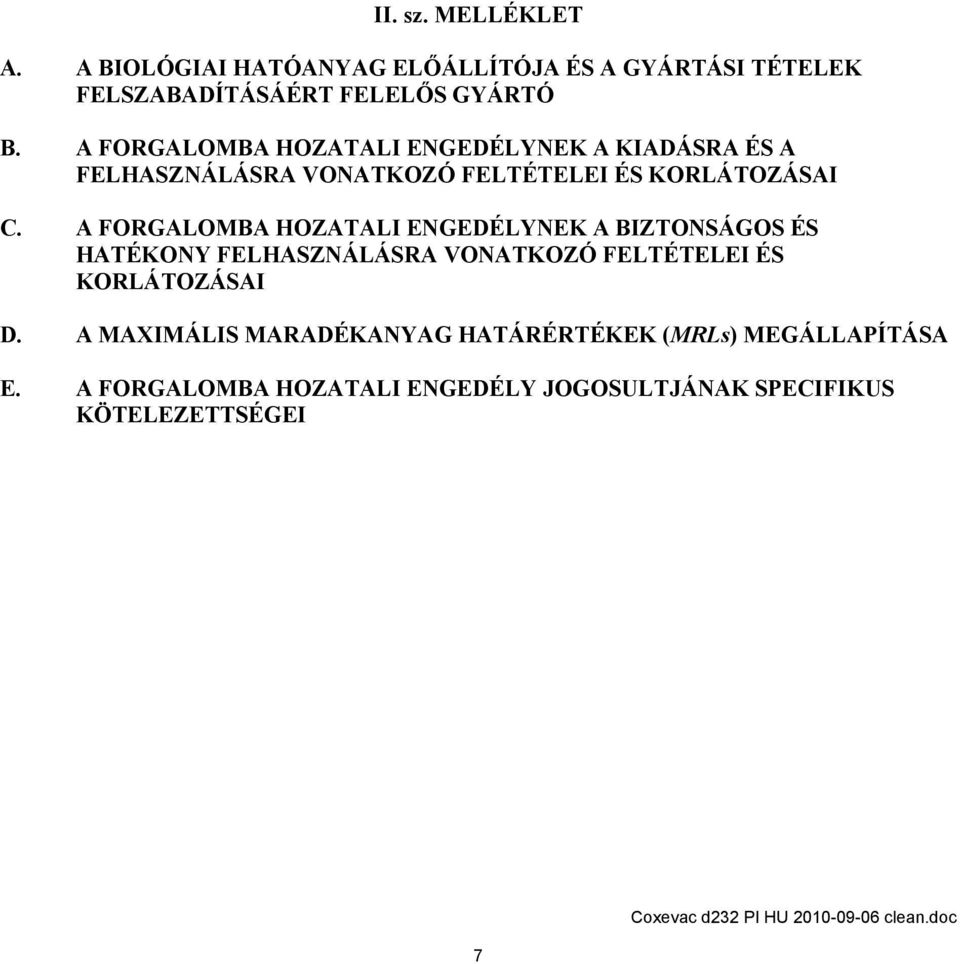 II. sz. MELLÉKLET

A. A BIOLÓGIAI HATÓANYAG ELŐÁLLÍTÓJA ÉS A GYÁRTÁSI TÉTELEK FELSZABADÍTÁSÁÉRT FELELŐS GYÁRTÓ

B. A FORGALOMBA HOZATALI ENGEDÉLYNEK A KIADÁSRA ÉS A FELHASZNÁLÁSRA VONATKOZÓ FELTÉTELEI ÉS KORLÁTOZÁSAI

C. A FORGALOMBA HOZATALI ENGEDÉLYNEK A BIZTONSÁGOS ÉS HATÉKONY FELHASZNÁLÁSRA VONATKOZÓ FELTÉTELEI ÉS KORLÁTOZÁSAI

D. A MAXIMÁLIS MARADÉKANYAG HATÁRÉRTÉKEK (MRLs) MEGÁLLAPÍTÁSA

E. A FORGALOMBA HOZATALI ENGEDÉLY JOGOSULTJÁNAK SPECIFIKUS KÖTELEZETTSÉGEI

Coxevac d232 PI HU 2010-09-06 clean.doc

7